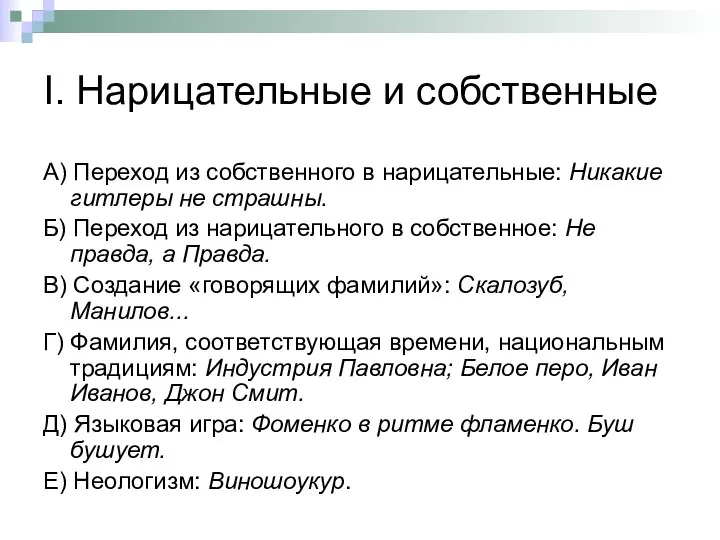 I. Нарицательные и собственные

А) Переход из собственного в нарицательные: Никакие гитлеры не страшны.

Б) Переход из нарицательного в собственное: Не правда, а Правда.

В) Создание «говорящих фамилий»: Скалозуб, Манилов...

Г) Фамилия, соответствующая времени, национальным традициям: Индустрия Павловна; Белое перо, Иван Иванов, Джон Смит.

Д) Языковая игра: Фоменко в ритме фламенко. Буш бушует.

Е) Неологизм: Виношоукур.